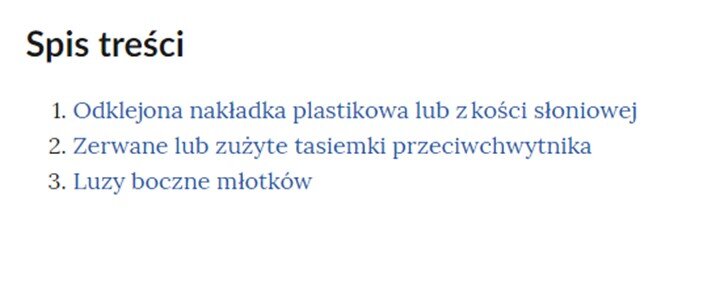 Spis treści

1. Odklejona nakładka plastikowa lub z kości słoniowej
2. Zerwane lub zużyte tasiemki przeciwchwytnika
3. Luzy boczne młotków